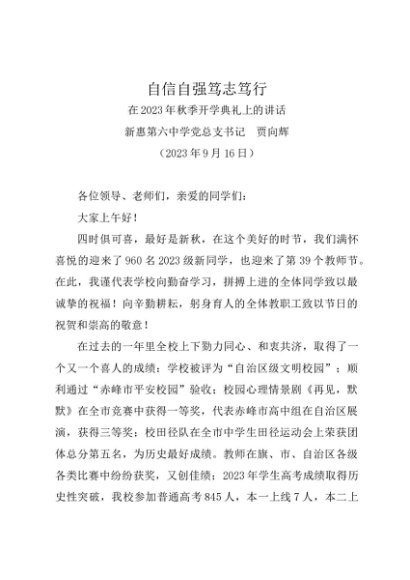 自信自强笃志笃行

在 2023 年秋季开学典礼上的讲话

新惠第六中学党总支书记　贾向辉

（2023 年 9 月 16 日）

各位领导、老师们，亲爱的同学们：

大家上午好！

四时俱可喜，最好是新秋。在这个美好的时节，我们满怀喜悦的迎来了 960 名 2023 级新同学，也迎来了第 39 个教师节。在此，我谨代表学校向勤奋学习，拼搏上进的全体同学致以最诚挚的祝福！向辛勤耕耘，躬身育人的全体教职工致以节日的祝贺和崇高的敬意！

在过去的一年里全校上下勠力同心、和衷共济，取得了一个又一个喜人的成绩：学校被评为“自治区级文明校园”；顺利通过“赤峰市平安校园”验收；校园心理情景剧《再见，默默》在全市竞赛中获得一等奖，代表赤峰市高中组在自治区展演，获得三等奖；校田径队在全市中学生田径运动会上荣获团体总分第五名，为历史最好成绩。教师在旗、市、自治区各级各类比赛中纷纷获奖，又创佳绩；2023 年学生高考成绩取得历史性突破，我校参加普通高考 845 人，本一上线 7 人，本二上